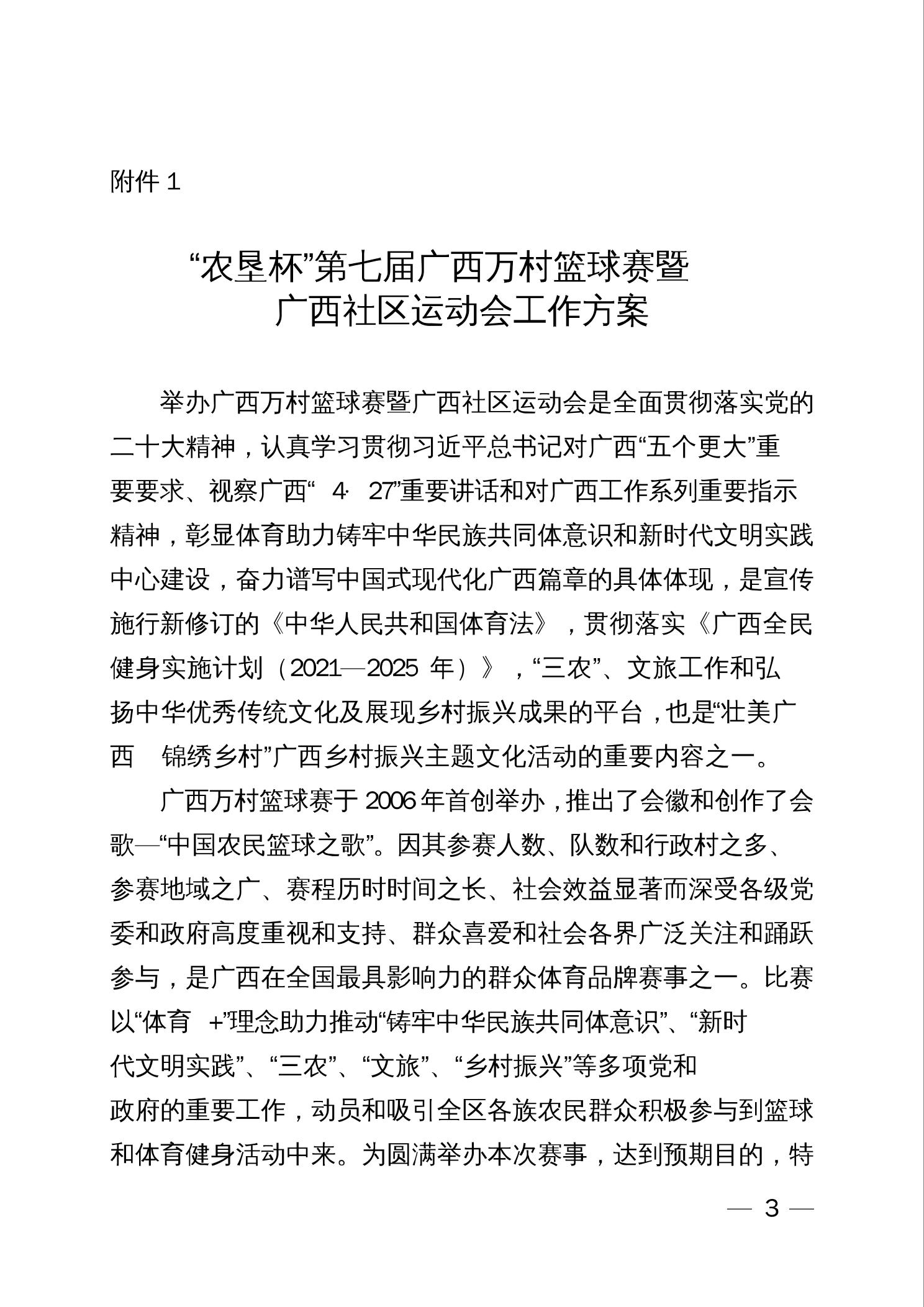 附件 1

“农垦杯”第七届广西万村篮球赛暨
广西社区运动会工作方案

举办广西万村篮球赛暨广西社区运动会是全面贯彻落实党的二十大精神，认真学习贯彻习近平总书记对广西“五个更大”重要要求、视察广西“4·27”重要讲话和对广西工作系列重要指示精神，彰显体育助力铸牢中华民族共同体意识和新时代文明实践中心建设，奋力谱写中国式现代化广西篇章的具体体现，是宣传施行新修订的《中华人民共和国体育法》，贯彻落实《广西全民健身实施计划（2021—2025 年）》，“三农”、文旅工作和弘扬中华优秀传统文化及展现乡村振兴成果的平台，也是“壮美广西 锦绣乡村”广西乡村振兴主题文化活动的重要内容之一。

广西万村篮球赛于 2006 年首创举办，推出了会徽和创作了会歌—“中国农民篮球之歌”。因其参赛人数、队数和行政村之多、参赛地域之广、赛程历时时间之长、社会效益显著而深受各级党委和政府高度重视和支持、群众喜爱和社会各界广泛关注和踊跃参与，是广西在全国最具影响力的群众体育品牌赛事之一。比赛以“体育 +”理念助力推动“铸牢中华民族共同体意识”、“新时代文明实践”、“三农”、“文旅”、“乡村振兴”等多项党和政府的重要工作，动员和吸引全区各族农民群众积极参与到篮球和体育健身活动中来。为圆满举办本次赛事，达到预期目的，特

— 3 —